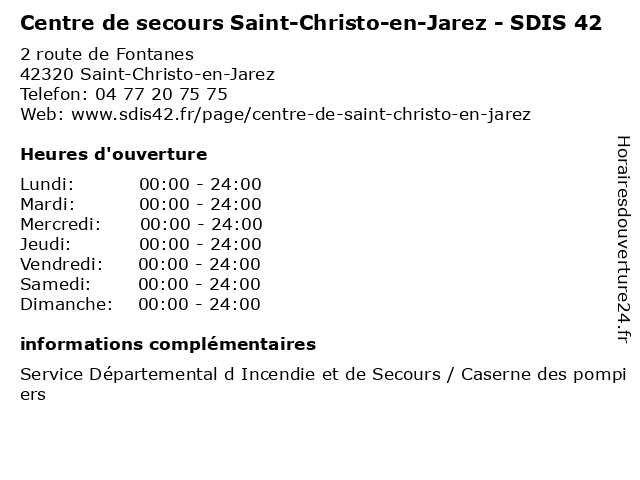 Centre de secours Saint-Christo-en-Jarez - SDIS 42

2 route de Fontanes
42320 Saint-Christo-en-Jarez
Telefon: 04 77 20 75 75
Web: www.sdis42.fr/page/centre-de-saint-christo-en-jarez

Heures d'ouverture

Lundi: 00:00 - 24:00
Mardi: 00:00 - 24:00
Mercredi: 00:00 - 24:00
Jeudi: 00:00 - 24:00
Vendredi: 00:00 - 24:00
Samedi: 00:00 - 24:00
Dimanche: 00:00 - 24:00

informations complémentaires

Service Départemental d Incendie et de Secours / Caserne des pompiers

Horairesdouverture24.fr